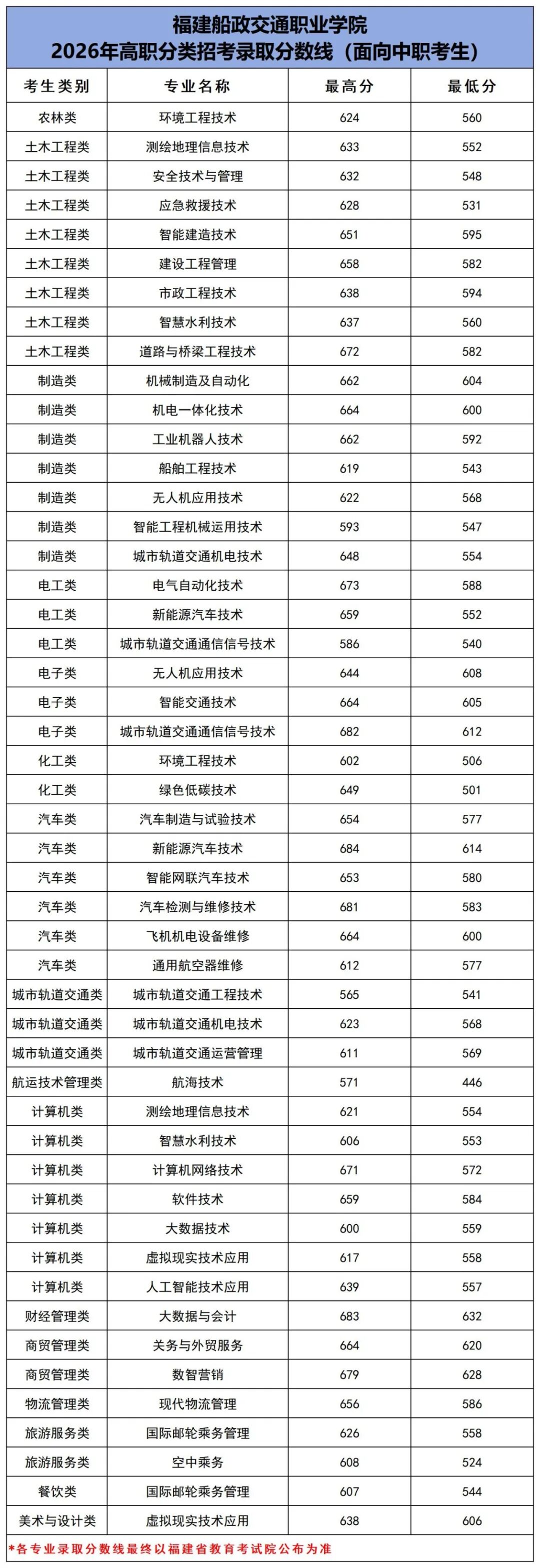 福建船政交通职业学院
2026年高职分类招考录取分数线（面向中职考生）

| 考生类别 | 专业名称 | 最高分 | 最低分 |
|---|---|---|---|
| 农林类 | 环境工程技术 | 624 | 560 |
| 土木工程类 | 测绘地理信息技术 | 633 | 552 |
| 土木工程类 | 安全技术与管理 | 632 | 548 |
| 土木工程类 | 应急救援技术 | 628 | 531 |
| 土木工程类 | 智能建造技术 | 651 | 595 |
| 土木工程类 | 建设工程管理 | 658 | 582 |
| 土木工程类 | 市政工程技术 | 638 | 594 |
| 土木工程类 | 智慧水利技术 | 637 | 560 |
| 土木工程类 | 道路与桥梁工程技术 | 672 | 582 |
| 制造类 | 机械制造及自动化 | 662 | 604 |
| 制造类 | 机电一体化技术 | 664 | 600 |
| 制造类 | 工业机器人技术 | 662 | 592 |
| 制造类 | 船舶工程技术 | 619 | 543 |
| 制造类 | 无人机应用技术 | 622 | 568 |
| 制造类 | 智能工程机械运用技术 | 593 | 547 |
| 制造类 | 城市轨道交通机电技术 | 648 | 554 |
| 电工类 | 电气自动化技术 | 673 | 588 |
| 电工类 | 新能源汽车技术 | 659 | 552 |
| 电工类 | 城市轨道交通通信信号技术 | 586 | 540 |
| 电子类 | 无人机应用技术 | 644 | 608 |
| 电子类 | 智能交通技术 | 664 | 605 |
| 电子类 | 城市轨道交通通信信号技术 | 682 | 612 |
| 化工类 | 环境工程技术 | 602 | 506 |
| 化工类 | 绿色低碳技术 | 649 | 501 |
| 汽车类 | 汽车制造与试验技术 | 654 | 577 |
| 汽车类 | 新能源汽车技术 | 684 | 614 |
| 汽车类 | 智能网联汽车技术 | 653 | 580 |
| 汽车类 | 汽车检测与维修技术 | 681 | 583 |
| 汽车类 | 飞机机电设备维修 | 664 | 600 |
| 汽车类 | 通用航空器维修 | 612 | 577 |
| 城市轨道交通类 | 城市轨道交通工程技术 | 565 | 541 |
| 城市轨道交通类 | 城市轨道交通机电技术 | 623 | 568 |
| 城市轨道交通类 | 城市轨道交通运营管理 | 611 | 569 |
| 航运技术管理类 | 航海技术 | 571 | 446 |
| 计算机类 | 测绘地理信息技术 | 621 | 554 |
| 计算机类 | 智慧水利技术 | 606 | 553 |
| 计算机类 | 计算机网络技术 | 671 | 572 |
| 计算机类 | 软件技术 | 659 | 584 |
| 计算机类 | 大数据技术 | 600 | 559 |
| 计算机类 | 虚拟现实技术应用 | 617 | 558 |
| 计算机类 | 人工智能技术应用 | 639 | 557 |
| 财经管理类 | 大数据与会计 | 683 | 632 |
| 商贸管理类 | 关务与外贸服务 | 664 | 620 |
| 商贸管理类 | 数智营销 | 679 | 628 |
| 物流管理类 | 现代物流管理 | 656 | 586 |
| 旅游服务类 | 国际邮轮乘务管理 | 626 | 558 |
| 旅游服务类 | 空中乘务 | 608 | 524 |
| 餐饮类 | 国际邮轮乘务管理 | 607 | 544 |
| 美术与设计类 | 虚拟现实技术应用 | 638 | 606 |

*各专业录取分数线最终以福建省教育考试院公布为准